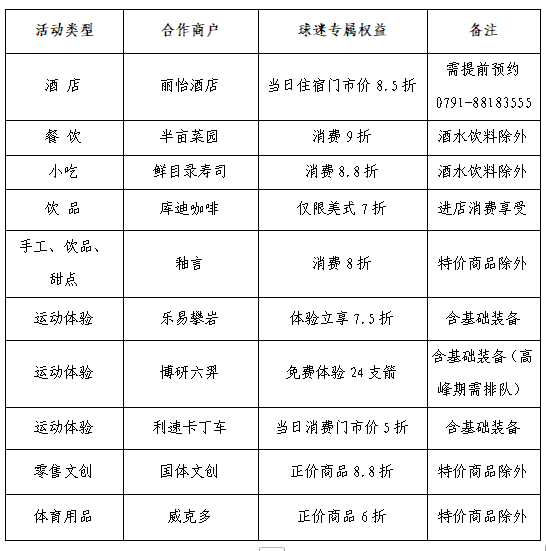 | 活动类型 | 合作商户 | 球迷专属权益 | 备注 |
|---|---|---|---|
| 酒 店 | 丽怡酒店 | 当日住宿门市价 8.5 折 | 需提前预约 0791-88183555 |
| 餐 饮 | 半亩菜园 | 消费 9 折 | 酒水饮料除外 |
| 小吃 | 鲜目录寿司 | 消费 8.8 折 | 酒水饮料除外 |
| 饮 品 | 库迪咖啡 | 仅限美式 7 折 | 进店消费享受 |
| 手工、饮品、甜点 | 釉言 | 消费 8 折 | 特价商品除外 |
| 运动体验 | 乐易攀岩 | 体验立享 7.5 折 | 含基础装备 |
| 运动体验 | 博研六羿 | 免费体验 24 支箭 | 含基础装备（高峰期需排队） |
| 运动体验 | 利速卡丁车 | 当日消费门市价 5 折 | 含基础装备 |
| 零售文创 | 国体文创 | 正价商品 8.8 折 | 特价商品除外 |
| 体育用品 | 威克多 | 正价商品 6 折 | 特价商品除外 |